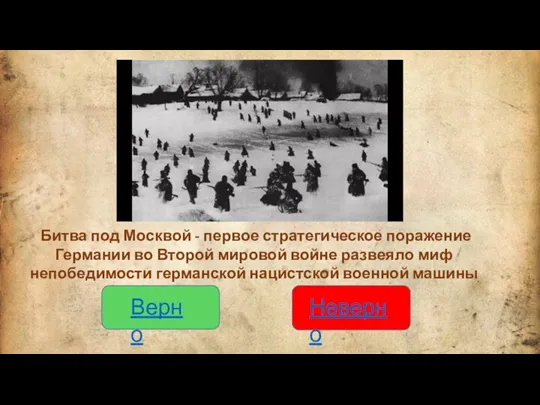 Битва под Москвой - первое стратегическое поражение Германии во Второй мировой войне развеяло миф непобедимости германской нацистской военной машины

Верно

Неверно